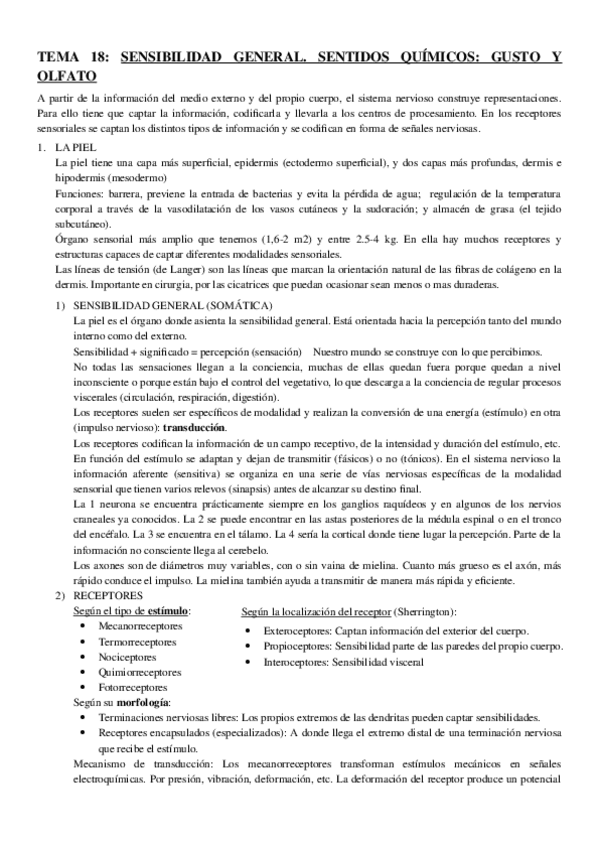 TEMA 18: SENSIBILIDAD GENERAL. SENTIDOS QUÍMICOS: GUSTO Y OLFATO

A partir de la información del medio externo y del propio cuerpo, el sistema nervioso construye representaciones. Para ello tiene que captar la información, codificarla y llevarla a los centros de procesamiento. En los receptores sensoriales se captan los distintos tipos de información y se codifican en forma de señales nerviosas.

1. LA PIEL

La piel tiene una capa más superficial, epidermis (ectodermo superficial), y dos capas más profundas, dermis e hipodermis (mesodermo)

Funciones: barrera, previene la entrada de bacterias y evita la pérdida de agua; regulación de la temperatura corporal a través de la vasodilatación de los vasos cutáneos y la sudoración; y almacén de grasa (el tejido subcutáneo).

Órgano sensorial más amplio que tenemos (1,6-2 m2) y entre 2.5-4 kg. En ella hay muchos receptores y estructuras capaces de captar diferentes modalidades sensoriales.

Las líneas de tensión (de Langer) son las líneas que marcan la orientación natural de las fibras de colágeno en la dermis. Importante en cirurgia, por las cicatrices que puedan ocasionar sean menos o mas duraderas.

1) SENSIBILIDAD GENERAL (SOMÁTICA)

La piel es el órgano donde asienta la sensibilidad general. Está orientada hacia la percepción tanto del mundo interno como del externo.

Sensibilidad + significado = percepción (sensación) Nuestro mundo se construye con lo que percibimos.

No todas las sensaciones llegan a la conciencia, muchas de ellas quedan fuera porque quedan a nivel inconsciente o porque están bajo el control del vegetativo, lo que descarga a la conciencia de regular procesos viscerales (circulación, respiración, digestión).

Los receptores suelen ser específicos de modalidad y realizan la conversión de una energía (estímulo) en otra (impulso nervioso): transducción.

Los receptores codifican la información de un campo receptivo, de la intensidad y duración del estímulo, etc. En función del estímulo se adaptan y dejan de transmitir (fásicos) o no (tónicos). En el sistema nervioso la información aferente (sensitiva) se organiza en una serie de vías nerviosas específicas de la modalidad sensorial que tienen varios relevos (sinapsis) antes de alcanzar su destino final.

La 1 neurona se encuentra prácticamente siempre en los ganglios raquídeos y en algunos de los nervios craneales ya conocidos. La 2 se puede encontrar en las astas posteriores de la médula espinal o en el tronco del encéfalo. La 3 se encuentra en el tálamo. La 4 sería la cortical donde tiene lugar la percepción. Parte de la información no consciente llega al cerebelo.

Los axones son de diámetros muy variables, con o sin vaina de mielina. Cuanto más grueso es el axón, más rápido conduce el impulso. La mielina también ayuda a transmitir de manera más rápida y eficiente.

2) RECEPTORES

Según el tipo de estímulo:
• Mecanorreceptores
• Termorreceptores
• Nociceptores
• Quimiorreceptores
• Fotorreceptores

Según la localización del receptor (Sherrington):
• Exteroceptores: Captan información del exterior del cuerpo.
• Propioceptores: Sensibilidad parte de las paredes del propio cuerpo.
• Interoceptores: Sensibilidad visceral

Según su morfología:
• Terminaciones nerviosas libres: Los propios extremos de las dendritas pueden captar sensibilidades.
• Receptores encapsulados (especializados): A donde llega el extremo distal de una terminación nerviosa que recibe el estímulo.

Mecanismo de transducción: Los mecanorreceptores transforman estímulos mecánicos en señales electroquímicas. Por presión, vibración, deformación, etc. La deformación del receptor produce un potencial